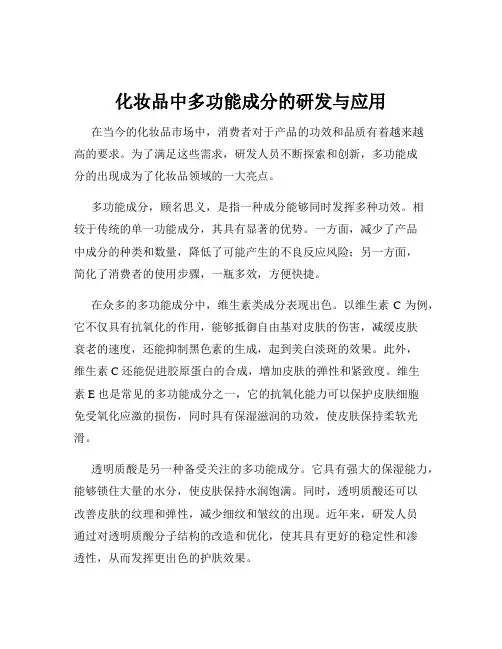 化妆品中多功能成分的研发与应用

在当今的化妆品市场中，消费者对于产品的功效和品质有着越来越高的要求。为了满足这些需求，研发人员不断探索和创新，多功能成分的出现成为了化妆品领域的一大亮点。

多功能成分，顾名思义，是指一种成分能够同时发挥多种功效。相较于传统的单一功能成分，其具有显著的优势。一方面，减少了产品中成分的种类和数量，降低了可能产生的不良反应风险；另一方面，简化了消费者的使用步骤，一瓶多效，方便快捷。

在众多的多功能成分中，维生素类成分表现出色。以维生素 C 为例，它不仅具有抗氧化的作用，能够抵御自由基对皮肤的伤害，减缓皮肤衰老的速度，还能抑制黑色素的生成，起到美白淡斑的效果。此外，维生素 C 还能促进胶原蛋白的合成，增加皮肤的弹性和紧致度。维生素 E 也是常见的多功能成分之一，它的抗氧化能力可以保护皮肤细胞免受氧化应激的损伤，同时具有保湿滋润的功效，使皮肤保持柔软光滑。

透明质酸是另一种备受关注的多功能成分。它具有强大的保湿能力，能够锁住大量的水分，使皮肤保持水润饱满。同时，透明质酸还可以改善皮肤的纹理和弹性，减少细纹和皱纹的出现。近年来，研发人员通过对透明质酸分子结构的改造和优化，使其具有更好的稳定性和渗透性，从而发挥更出色的护肤效果。